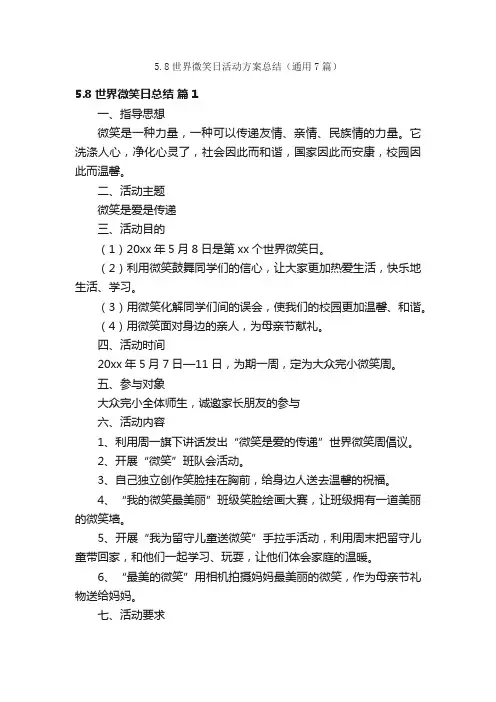 5.8 世界微笑日活动方案总结（通用 7 篇）

5.8 世界微笑日总结 篇 1

一、指导思想

微笑是一种力量，一种可以传递友情、亲情、民族情的力量。它洗涤人心，净化心灵了，社会因此而和谐，国家因此而安康，校园因此而温馨。

二、活动主题

微笑是爱是传递

三、活动目的

（1）20xx 年 5 月 8 日是第 xx 个世界微笑日。

（2）利用微笑鼓舞同学们的信心，让大家更加热爱生活，快乐地生活、学习。

（3）用微笑化解同学们间的误会，使我们的校园更加温馨、和谐。

（4）用微笑面对身边的亲人，为母亲节献礼。

四、活动时间

20xx 年 5 月 7 日—11 日，为期一周，定为大众完小微笑周。

五、参与对象

大众完小全体师生，诚邀家长朋友的参与

六、活动内容

1、利用周一旗下讲话发出“微笑是爱的传递”世界微笑周倡议。

2、开展“微笑”班队会活动。

3、自己独立创作笑脸挂在胸前，给身边人送去温馨的祝福。

4、“我的微笑最美丽”班级笑脸绘画大赛，让班级拥有一道美丽的微笑墙。

5、开展“我为留守儿童送微笑”手拉手活动，利用周末把留守儿童带回家，和他们一起学习、玩耍，让他们体会家庭的温暖。

6、“最美的微笑”用相机拍摄妈妈最美丽的微笑，作为母亲节礼物送给妈妈。

七、活动要求